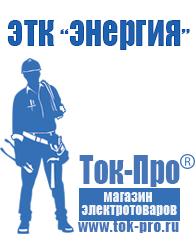 ЭТК "Энергия"

Ток-Про®

магазин электротоваров

www.tok-pro.ru